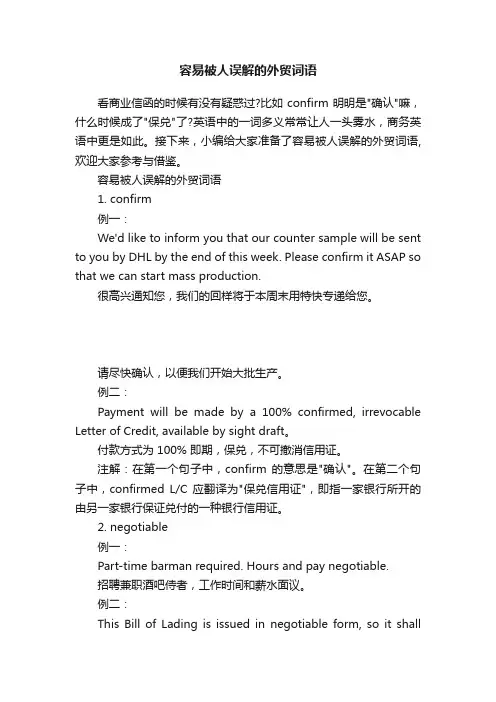 容易被人误解的外贸词语

看商业信函的时候有没有疑惑过?比如 confirm 明明是"确认"嘛，什么时候成了"保兑"了?英语中的一词多义常常让人一头雾水，商务英语中更是如此。接下来，小编给大家准备了容易被人误解的外贸词语,欢迎大家参考与借鉴。

容易被人误解的外贸词语

1. confirm

例一：

We'd like to inform you that our counter sample will be sent to you by DHL by the end of this week. Please confirm it ASAP so that we can start mass production.

很高兴通知您，我们的回样将于本周末用特快专递给您。

请尽快确认，以便我们开始大批生产。

例二：

Payment will be made by a 100% confirmed, irrevocable Letter of Credit, available by sight draft。

付款方式为 100% 即期，保兑，不可撤消信用证。

注解：在第一个句子中，confirm 的意思是"确认"。在第二个句子中，confirmed L/C 应翻译为"保兑信用证"，即指一家银行所开的由另一家银行保证兑付的一种银行信用证。

2. negotiable

例一：

Part-time barman required. Hours and pay negotiable.

招聘兼职酒吧侍者，工作时间和薪水面议。

例二：

This Bill of Lading is issued in negotiable form, so it shall